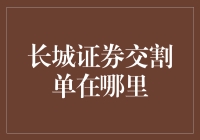 长城证券交割单在哪里